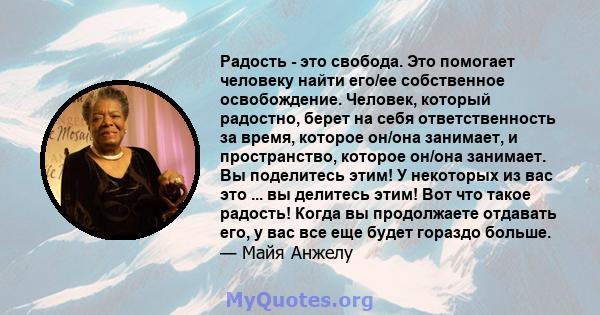 Радость - это свобода. Это помогает человеку найти его/ее собственное освобождение. Человек, который радостно, берет на себя ответственность за время, которое он/она занимает, и пространство, которое он/она занимает. Вы поделитесь этим! У некоторых из вас это ... вы делитесь этим! Вот что такое радость! Когда вы продолжаете отдавать его, у вас все еще будет гораздо больше.
— Майя Анжелу

MyQuotes.org